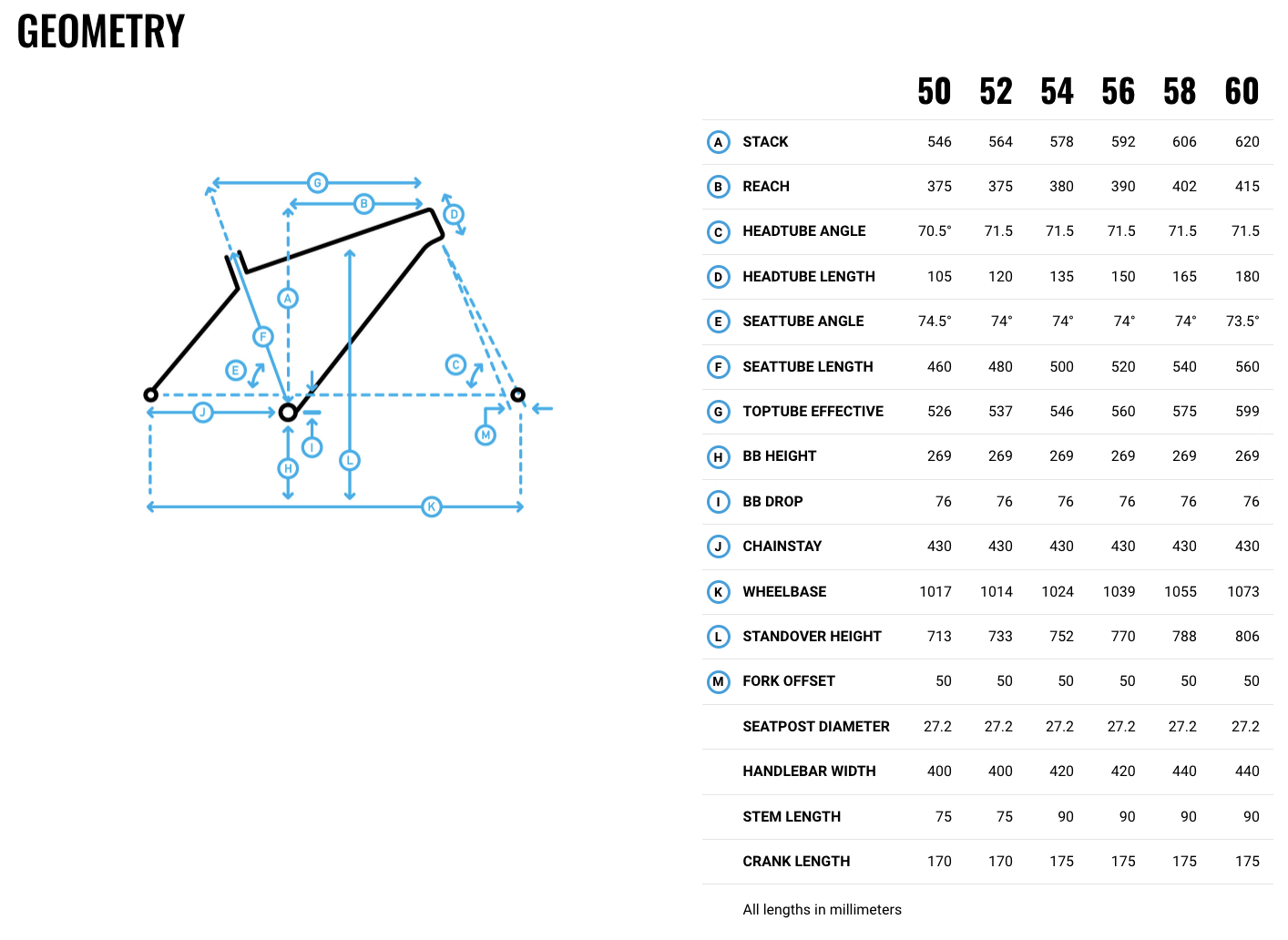 GEOMETRY

G B D A F E C J I M H L K

| | | 50 | 52 | 54 | 56 | 58 | 60 |
|---|---|---|---|---|---|---|---|
| A | STACK | 546 | 564 | 578 | 592 | 606 | 620 |
| B | REACH | 375 | 375 | 380 | 390 | 402 | 415 |
| C | HEADTUBE ANGLE | 70.5° | 71.5 | 71.5 | 71.5 | 71.5 | 71.5 |
| D | HEADTUBE LENGTH | 105 | 120 | 135 | 150 | 165 | 180 |
| E | SEATTUBE ANGLE | 74.5° | 74° | 74° | 74° | 74° | 73.5° |
| F | SEATTUBE LENGTH | 460 | 480 | 500 | 520 | 540 | 560 |
| G | TOPTUBE EFFECTIVE | 526 | 537 | 546 | 560 | 575 | 599 |
| H | BB HEIGHT | 269 | 269 | 269 | 269 | 269 | 269 |
| I | BB DROP | 76 | 76 | 76 | 76 | 76 | 76 |
| J | CHAINSTAY | 430 | 430 | 430 | 430 | 430 | 430 |
| K | WHEELBASE | 1017 | 1014 | 1024 | 1039 | 1055 | 1073 |
| L | STANDOVER HEIGHT | 713 | 733 | 752 | 770 | 788 | 806 |
| M | FORK OFFSET | 50 | 50 | 50 | 50 | 50 | 50 |
| | SEATPOST DIAMETER | 27.2 | 27.2 | 27.2 | 27.2 | 27.2 | 27.2 |
| | HANDLEBAR WIDTH | 400 | 400 | 420 | 420 | 440 | 440 |
| | STEM LENGTH | 75 | 75 | 90 | 90 | 90 | 90 |
| | CRANK LENGTH | 170 | 170 | 175 | 175 | 175 | 175 |

All lengths in millimeters